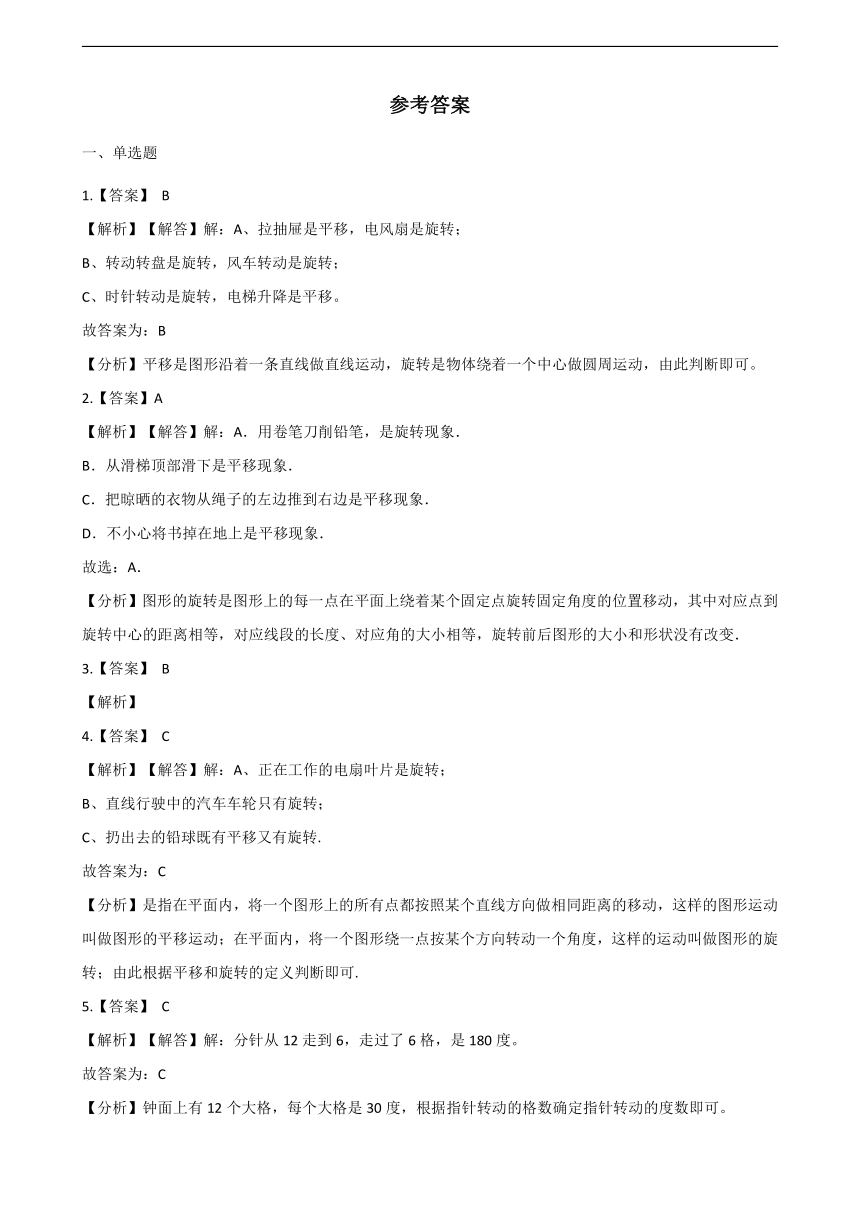 参考答案

一、单选题

1.【答案】 B

【解析】【解答】解：A、拉抽屉是平移，电风扇是旋转；

B、转动转盘是旋转，风车转动是旋转；

C、时针转动是旋转，电梯升降是平移。

故答案为：B

【分析】平移是图形沿着一条直线做直线运动，旋转是物体绕着一个中心做圆周运动，由此判断即可。

2.【答案】A

【解析】【解答】解：A．用卷笔刀削铅笔，是旋转现象．

B．从滑梯顶部滑下是平移现象．

C．把晾晒的衣物从绳子的左边推到右边是平移现象．

D．不小心将书掉在地上是平移现象．

故选：A．

【分析】图形的旋转是图形上的每一点在平面上绕着某个固定点旋转固定角度的位置移动，其中对应点到旋转中心的距离相等，对应线段的长度、对应角的大小相等，旋转前后图形的大小和形状没有改变．

3.【答案】 B

【解析】

4.【答案】 C

【解析】【解答】解：A、正在工作的电扇叶片是旋转；

B、直线行驶中的汽车车轮只有旋转；

C、扔出去的铅球既有平移又有旋转．

故答案为：C

【分析】是指在平面内，将一个图形上的所有点都按照某个直线方向做相同距离的移动，这样的图形运动叫做图形的平移运动；在平面内，将一个图形绕一点按某个方向转动一个角度，这样的运动叫做图形的旋转；由此根据平移和旋转的定义判断即可．

5.【答案】 C

【解析】【解答】解：分针从 12 走到 6，走过了 6 格，是 180 度。

故答案为：C

【分析】钟面上有 12 个大格，每个大格是 30 度，根据指针转动的格数确定指针转动的度数即可。